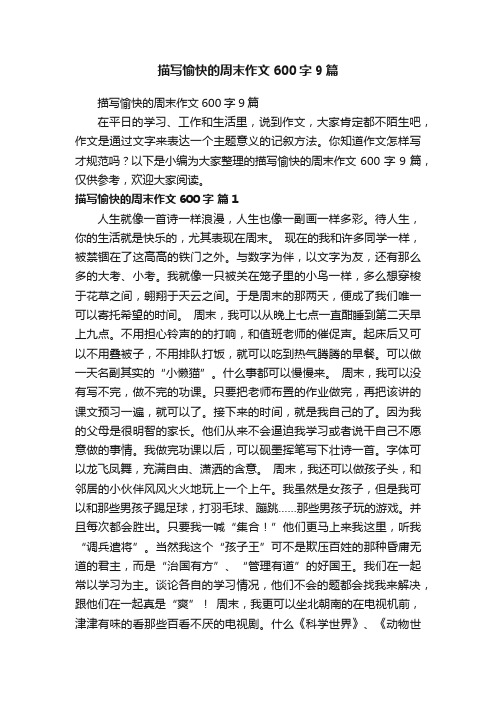 描写愉快的周末作文 600 字 9 篇

描写愉快的周末作文 600 字 9 篇

在平日的学习、工作和生活里，说到作文，大家肯定都不陌生吧，作文是通过文字来表达一个主题意义的记叙方法。你知道作文怎样写才规范吗？以下是小编为大家整理的描写愉快的周末作文 600 字 9 篇，仅供参考，欢迎大家阅读。

描写愉快的周末作文 600 字 篇 1

人生就像一首诗一样浪漫，人生也像一副画一样多彩。待人生，你的生活就是快乐的，尤其表现在周末。 现在的我和许多同学一样，被禁锢在了这高高的铁门之外。与数字为伴，以文字为友，还有那么多的大考、小考。我就像一只被关在笼子里的小鸟一样，多么想穿梭于花草之间，翱翔于天云之间。于是周末的那两天，便成了我们唯一可以寄托希望的时间。 周末，我可以从晚上七点一直酣睡到第二天早上九点。不用担心铃声的的打响，和值班老师的催促声。起床后又可以不用叠被子，不用排队打饭，就可以吃到热气腾腾的早餐。可以做一天名副其实的“小懒猫”。什么事都可以慢慢来。 周末，我可以没有写不完，做不完的功课。只要把老师布置的作业做完，再把该讲的课文预习一遍，就可以了。接下来的时间，就是我自己的了。因为我的父母是很明智的家长。他们从来不会逼迫我学习或者说干自己不愿意做的事情。我做完功课以后，可以砚墨挥笔写下壮诗一首。字体可以龙飞凤舞，充满自由、潇洒的含意。 周末，我还可以做孩子头，和邻居的小伙伴风风火火地玩上一个上午。我虽然是女孩子，但是我可以和那些男孩子踢足球，打羽毛球、蹦跳……那些男孩子玩的游戏。并且每次都会胜出。只要我一喊“集合！”他们更马上来我这里，听我“调兵遣将”。当然我这个“孩子王”可不是欺压百姓的那种昏庸无道的君主，而是“治国有方”、“管理有道”的好国王。我们在一起常以学习为主。谈论各自的学习情况，他们不会的题都会找我来解决，跟他们在一起真是“爽”！ 周末，我更可以坐北朝南的在电视机前，津津有味的看那些百看不厌的电视剧。什么《科学世界》、《动物世